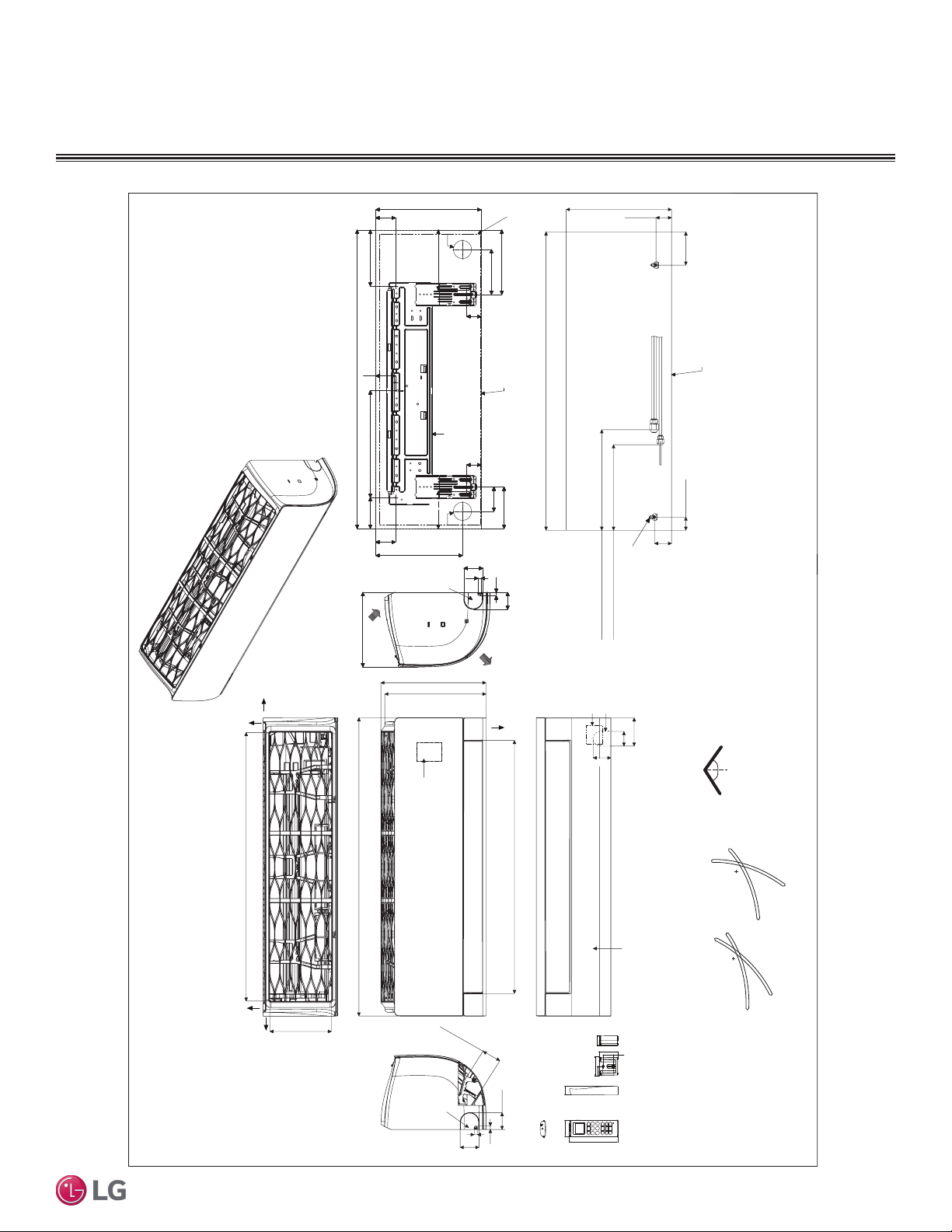 LG